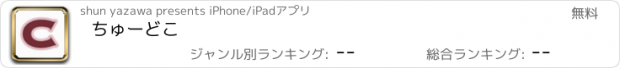 C

shun yazawa presents iPhone/iPadアプリ

無料

ちゅーどこ

ジャンル別ランキング: --

総合ランキング: --